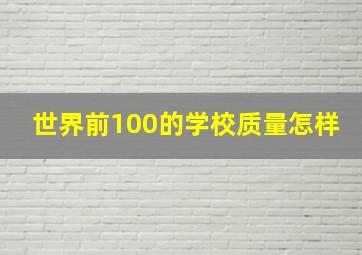 世界前100的学校质量怎样